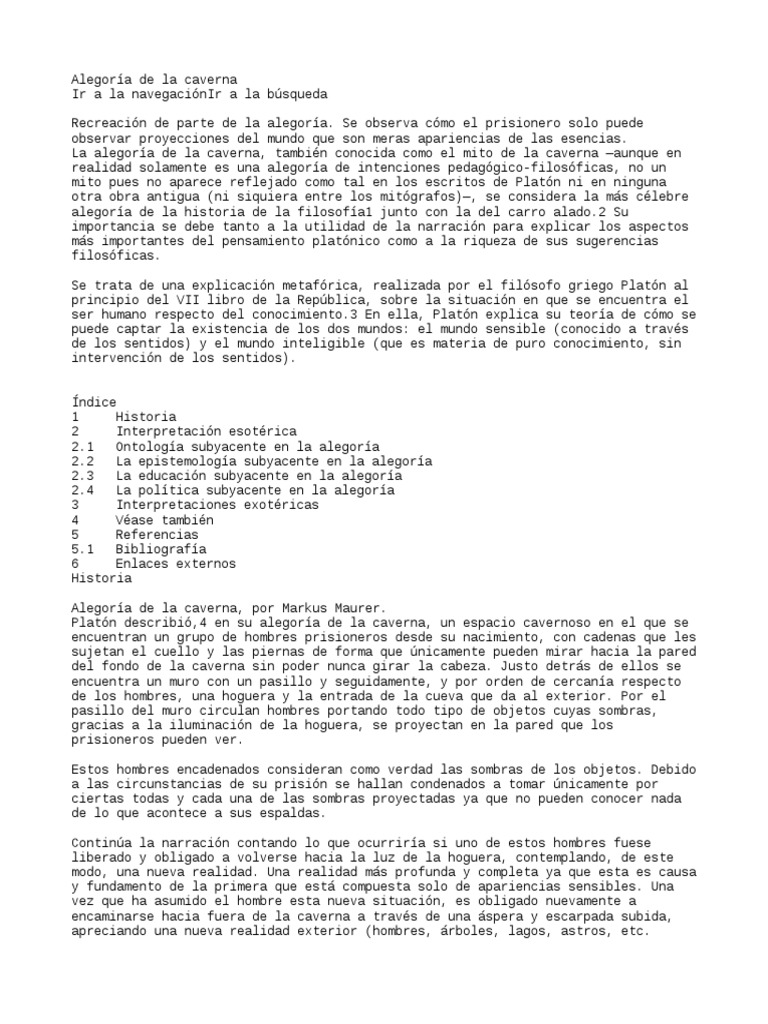 Alegoría de la caverna
Ir a la navegaciónIr a la búsqueda

Recreación de parte de la alegoría. Se observa cómo el prisionero solo puede observar proyecciones del mundo que son meras apariencias de las esencias.
La alegoría de la caverna, también conocida como el mito de la caverna —aunque en realidad solamente es una alegoría de intenciones pedagógico-filosóficas, no un mito pues no aparece reflejado como tal en los escritos de Platón ni en ninguna otra obra antigua (ni siquiera entre los mitógrafos)—, se considera la más célebre alegoría de la historia de la filosofía1 junto con la del carro alado.2 Su importancia se debe tanto a la utilidad de la narración para explicar los aspectos más importantes del pensamiento platónico como a la riqueza de sus sugerencias filosóficas.

Se trata de una explicación metafórica, realizada por el filósofo griego Platón al principio del VII libro de la República, sobre la situación en que se encuentra el ser humano respecto del conocimiento.3 En ella, Platón explica su teoría de cómo se puede captar la existencia de los dos mundos: el mundo sensible (conocido a través de los sentidos) y el mundo inteligible (que es materia de puro conocimiento, sin intervención de los sentidos).

Índice
1 Historia
2 Interpretación esotérica
2.1 Ontología subyacente en la alegoría
2.2 La epistemología subyacente en la alegoría
2.3 La educación subyacente en la alegoría
2.4 La política subyacente en la alegoría
3 Interpretaciones exotéricas
4 Véase también
5 Referencias
5.1 Bibliografía
6 Enlaces externos
Historia

Alegoría de la caverna, por Markus Maurer.
Platón describió,4 en su alegoría de la caverna, un espacio cavernoso en el que se encuentran un grupo de hombres prisioneros desde su nacimiento, con cadenas que les sujetan el cuello y las piernas de forma que únicamente pueden mirar hacia la pared del fondo de la caverna sin poder nunca girar la cabeza. Justo detrás de ellos se encuentra un muro con un pasillo y seguidamente, y por orden de cercanía respecto de los hombres, una hoguera y la entrada de la cueva que da al exterior. Por el pasillo del muro circulan hombres portando todo tipo de objetos cuyas sombras, gracias a la iluminación de la hoguera, se proyectan en la pared que los prisioneros pueden ver.

Estos hombres encadenados consideran como verdad las sombras de los objetos. Debido a las circunstancias de su prisión se hallan condenados a tomar únicamente por ciertas todas y cada una de las sombras proyectadas ya que no pueden conocer nada de lo que acontece a sus espaldas.

Continúa la narración contando lo que ocurriría si uno de estos hombres fuese liberado y obligado a volverse hacia la luz de la hoguera, contemplando, de este modo, una nueva realidad. Una realidad más profunda y completa ya que esta es causa y fundamento de la primera que está compuesta solo de apariencias sensibles. Una vez que ha asumido el hombre esta nueva situación, es obligado nuevamente a encaminarse hacia fuera de la caverna a través de una áspera y escarpada subida, apreciando una nueva realidad exterior (hombres, árboles, lagos, astros, etc.